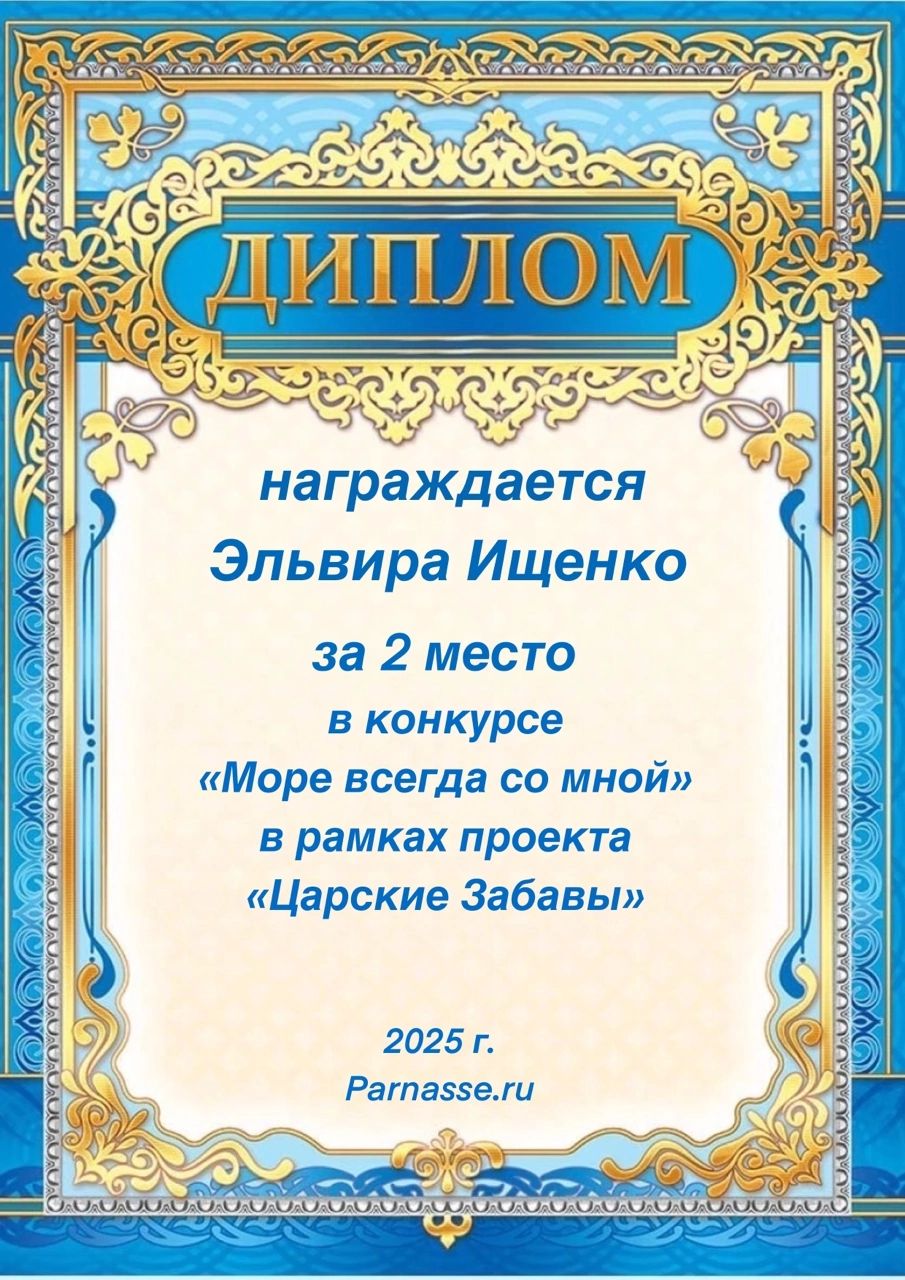 ДИПЛОМ

награждается
Эльвира Ищенко

за 2 место
в конкурсе
«Море всегда со мной»
в рамках проекта
«Царские Забавы»

2025 г.
Parnasse.ru